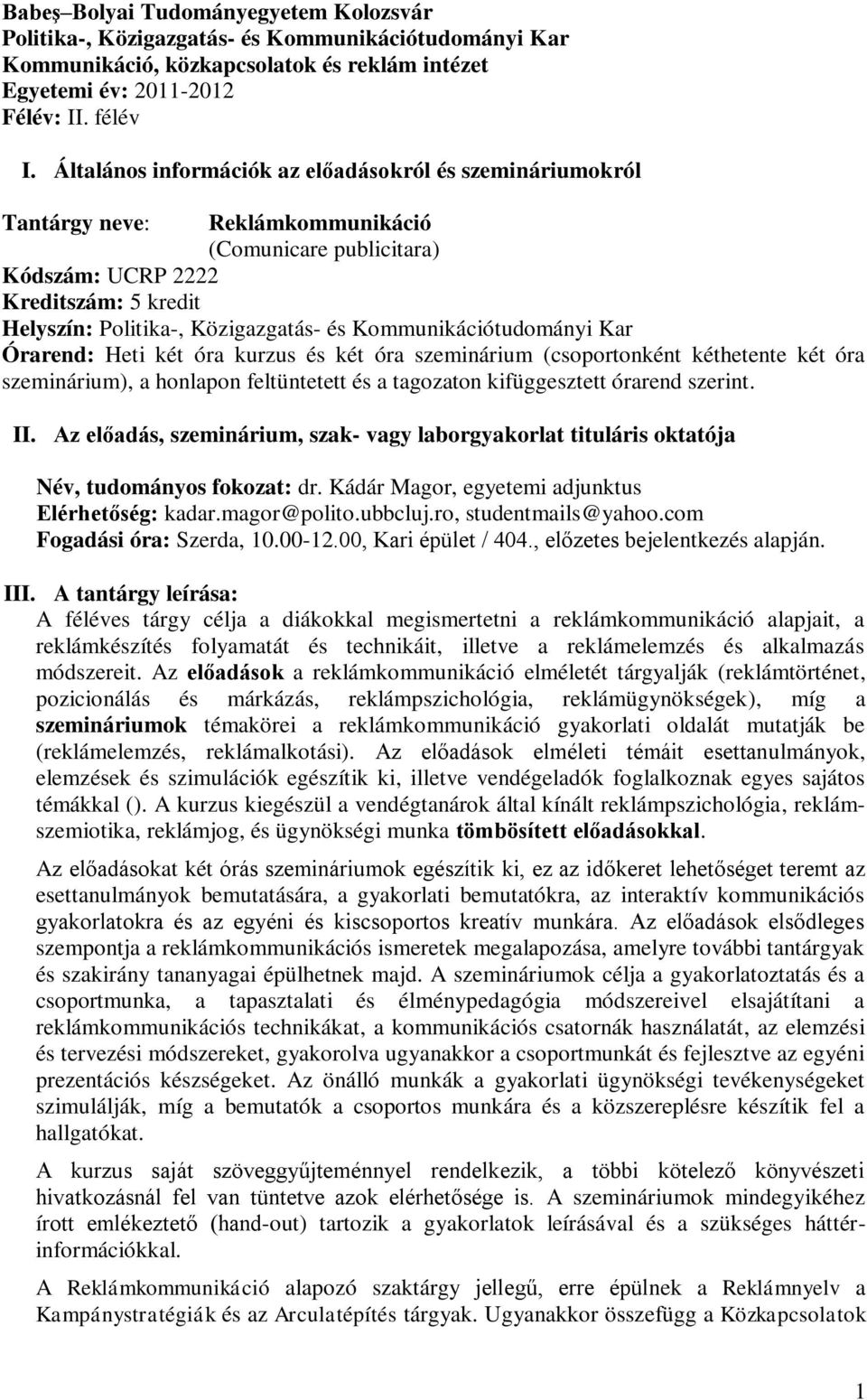 Babeş–Bolyai Tudományegyetem Kolozsvár
Politika-, Közigazgatás- és Kommunikációtudományi Kar
Kommunikáció, közkapcsolatok és reklám intézet
Egyetemi év: 2011-2012
Félév: II. félév

I. Általános információk az előadásokról és szemináriumokról

Tantárgy neve: Reklámkommunikáció
(Comunicare publicitara)
Kódszám: UCRP 2222
Kreditszám: 5 kredit
Helyszín: Politika-, Közigazgatás- és Kommunikációtudományi Kar
Órarend: Heti két óra kurzus és két óra szeminárium (csoportonként kéthetente két óra szeminárium), a honlapon feltüntetett és a tagozaton kifüggesztett órarend szerint.

II. Az előadás, szeminárium, szak- vagy laborgyakorlat tituláris oktatója

Név, tudományos fokozat: dr. Kádár Magor, egyetemi adjunktus
Elérhetőség: kadar.magor@polito.ubbcluj.ro, studentmails@yahoo.com
Fogadási óra: Szerda, 10.00-12.00, Kari épület / 404., előzetes bejelentkezés alapján.

III. A tantárgy leírása:
A féléves tárgy célja a diákokkal megismertetni a reklámkommunikáció alapjait, a reklámkészítés folyamatát és technikáit, illetve a reklámelemzés és alkalmazás módszereit. Az előadások a reklámkommunikáció elméletét tárgyalják (reklámtörténet, pozicionálás és márkázás, reklámpszichológia, reklámügynökségek), míg a szemináriumok témakörei a reklámkommunikáció gyakorlati oldalát mutatják be (reklámelemzés, reklámalkotási). Az előadások elméleti témáit esettanulmányok, elemzések és szimulációk egészítik ki, illetve vendégeladók foglalkoznak egyes sajátos témákkal (). A kurzus kiegészül a vendégtanárok által kínált reklámpszichológia, reklámszemiotika, reklámjog, és ügynökségi munka tömbösített előadásokkal.

Az előadásokat két órás szemináriumok egészítik ki, ez az időkeret lehetőséget teremt az esettanulmányok bemutatására, a gyakorlati bemutatókra, az interaktív kommunikációs gyakorlatokra és az egyéni és kiscsoportos kreatív munkára. Az előadások elsődleges szempontja a reklámkommunikációs ismeretek megalapozása, amelyre további tantárgyak és szakirány tananyagai épülhetnek majd. A szemináriumok célja a gyakorlatoztatás és a csoportmunka, a tapasztalati és élménypedagógia módszereivel elsajátítani a reklámkommunikációs technikákat, a kommunikációs csatornák használatát, az elemzési és tervezési módszereket, gyakorolva ugyanakkor a csoportmunkát és fejlesztve az egyéni prezentációs készségeket. Az önálló munkák a gyakorlati ügynökségi tevékenységeket szimulálják, míg a bemutatók a csoportos munkára és a közszereplésre készítik fel a hallgatókat.

A kurzus saját szöveggyűjteménnyel rendelkezik, a többi kötelező könyvészeti hivatkozásnál fel van tüntetve azok elérhetősége is. A szemináriumok mindegyikéhez írott emlékeztető (hand-out) tartozik a gyakorlatok leírásával és a szükséges háttérinformációkkal.

A Reklámkommunikáció alapozó szaktárgy jellegű, erre épülnek a Reklámnyelv a Kampánystratégiák és az Arculatépítés tárgyak. Ugyanakkor összefügg a Közkapcsolatok

1